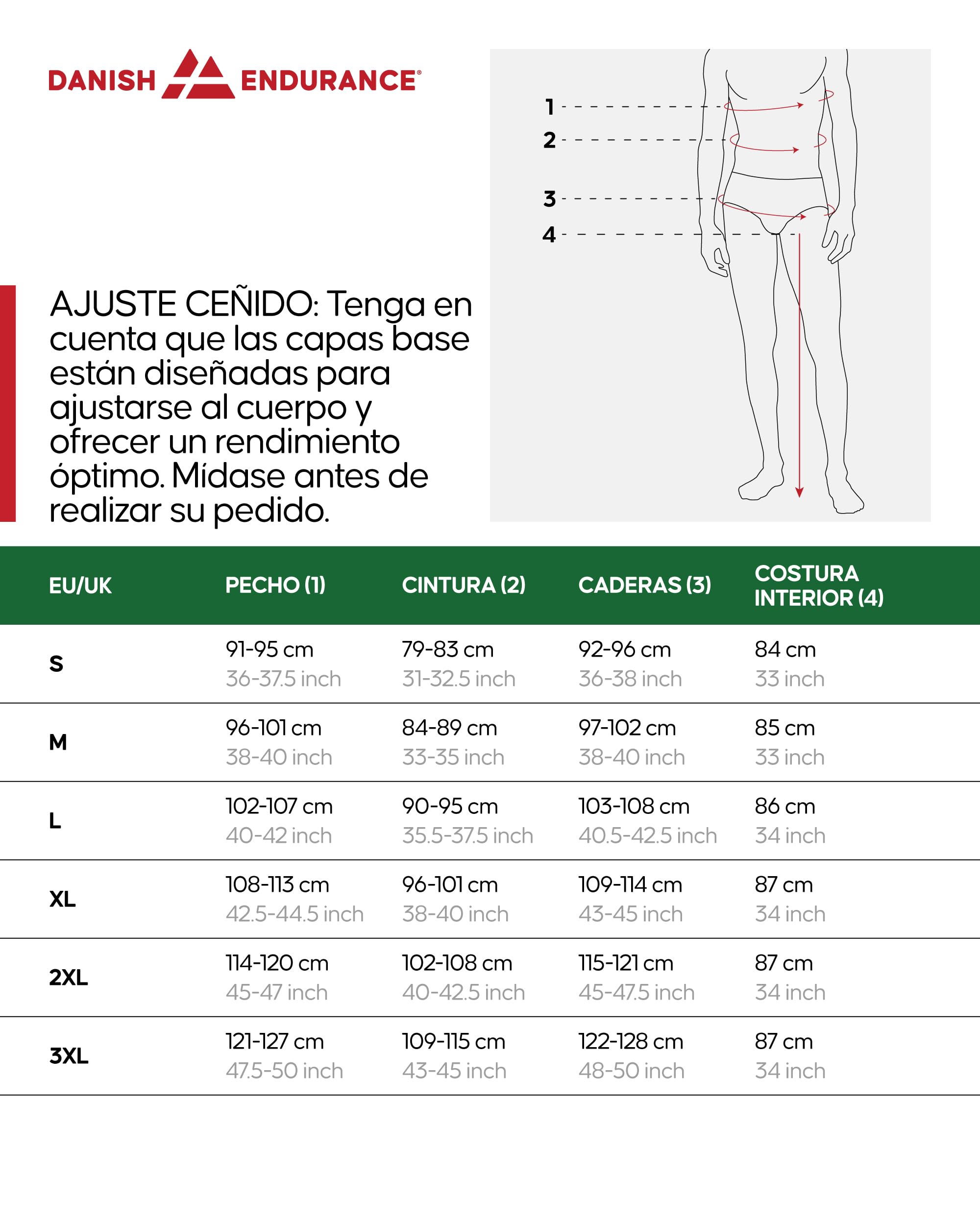 DANISH ENDURANCE®

1
2
3
4

AJUSTE CEÑIDO: Tenga en cuenta que las capas base están diseñadas para ajustarse al cuerpo y ofrecer un rendimiento óptimo. Mídase antes de realizar su pedido.

| EU/UK | PECHO (1) | CINTURA (2) | CADERAS (3) | COSTURA INTERIOR (4) |
|---|---|---|---|---|
| S | 91-95 cm 36-37.5 inch | 79-83 cm 31-32.5 inch | 92-96 cm 36-38 inch | 84 cm 33 inch |
| M | 96-101 cm 38-40 inch | 84-89 cm 33-35 inch | 97-102 cm 38-40 inch | 85 cm 33 inch |
| L | 102-107 cm 40-42 inch | 90-95 cm 35.5-37.5 inch | 103-108 cm 40.5-42.5 inch | 86 cm 34 inch |
| XL | 108-113 cm 42.5-44.5 inch | 96-101 cm 38-40 inch | 109-114 cm 43-45 inch | 87 cm 34 inch |
| 2XL | 114-120 cm 45-47 inch | 102-108 cm 40-42.5 inch | 115-121 cm 45-47.5 inch | 87 cm 34 inch |
| 3XL | 121-127 cm 47.5-50 inch | 109-115 cm 43-45 inch | 122-128 cm 48-50 inch | 87 cm 34 inch |